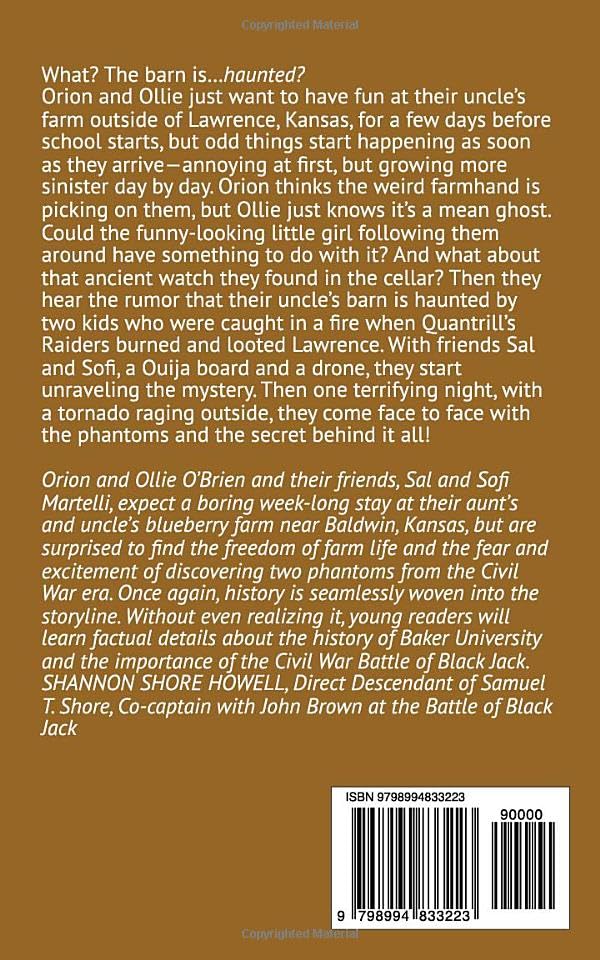 What? The barn is...haunted?

Orion and Ollie just want to have fun at their uncle's farm outside of Lawrence, Kansas, for a few days before school starts, but odd things start happening as soon as they arrive—annoying at first, but growing more sinister day by day. Orion thinks the weird farmhand is picking on them, but Ollie just knows it's a mean ghost. Could the funny-looking little girl following them around have something to do with it? And what about that ancient watch they found in the cellar? Then they hear the rumor that their uncle's barn is haunted by two kids who were caught in a fire when Quantrill's Raiders burned and looted Lawrence. With friends Sal and Sofi, a Ouija board and a drone, they start unraveling the mystery. Then one terrifying night, with a tornado raging outside, they come face to face with the phantoms and the secret behind it all!

Orion and Ollie O'Brien and their friends, Sal and Sofi Martelli, expect a boring week-long stay at their aunt's and uncle's blueberry farm near Baldwin, Kansas, but are surprised to find the freedom of farm life and the fear and excitement of discovering two phantoms from the Civil War era. Once again, history is seamlessly woven into the storyline. Without even realizing it, young readers will learn factual details about the history of Baker University and the importance of the Civil War Battle of Black Jack. SHANNON SHORE HOWELL, Direct Descendant of Samuel T. Shore, Co-captain with John Brown at the Battle of Black Jack

ISBN 9798994833223

90000

9 798994 833223

Copyrighted Material